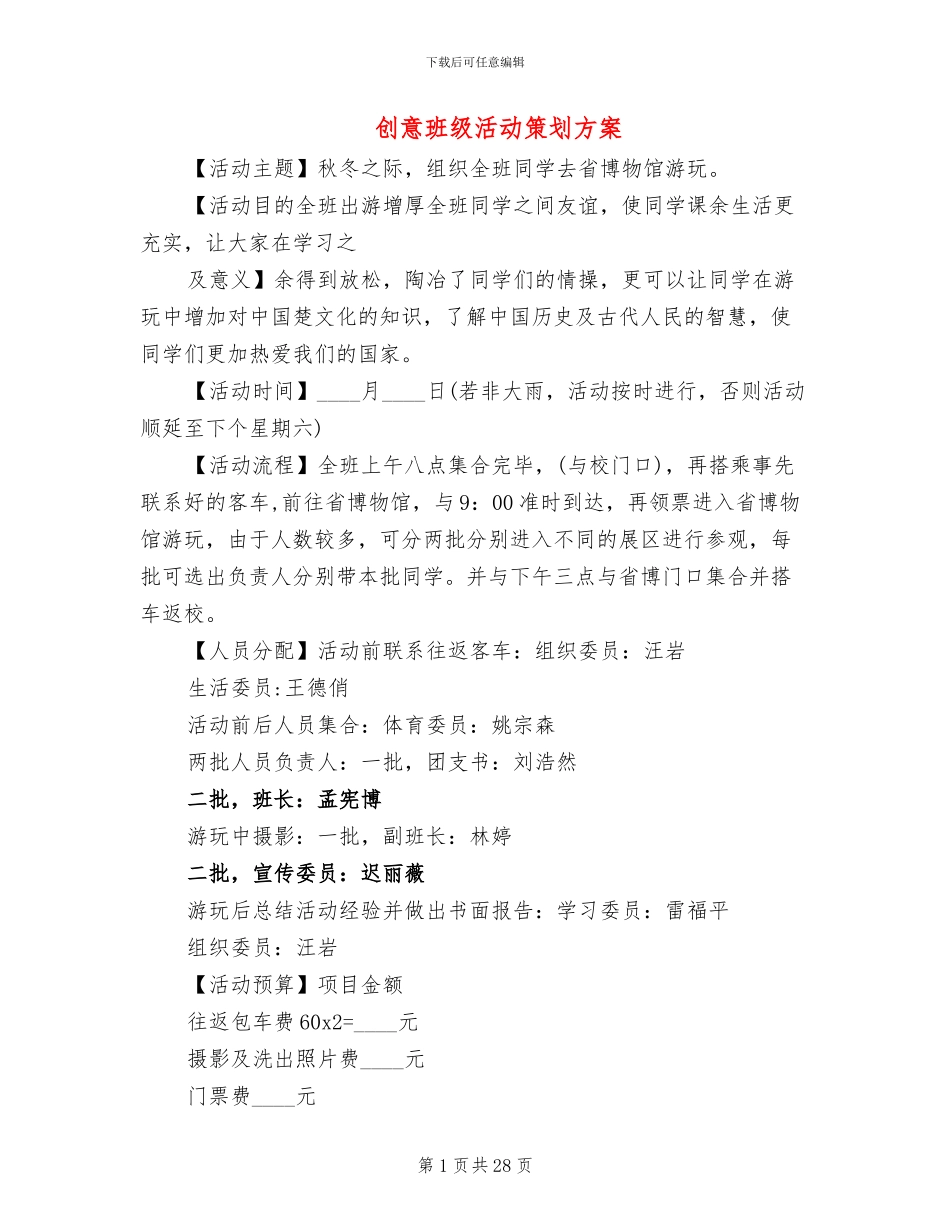 下载后可任意编辑

创意班级活动策划方案

【活动主题】秋冬之际，组织全班同学去省博物馆游玩。

【活动目的全班出游增厚全班同学之间友谊，使同学课余生活更充实，让大家在学习之

及意义】余得到放松，陶冶了同学们的情操，更可以让同学在游玩中增加对中国楚文化的知识，了解中国历史及古代人民的智慧，使同学们更加热爱我们的国家。

【活动时间】____月____日(若非大雨，活动按时进行，否则活动顺延至下个星期六)

【活动流程】全班上午八点集合完毕，(与校门口)，再搭乘事先联系好的客车,前往省博物馆，与9：00准时到达，再领票进入省博物馆游玩，由于人数较多，可分两批分别进入不同的展区进行参观，每批可选出负责人分别带本批同学。并与下午三点与省博门口集合并搭车返校。

【人员分配】活动前联系往返客车：组织委员：汪岩

生活委员:王德俏

活动前后人员集合：体育委员：姚宗森

两批人员负责人：一批，团支书：刘浩然

二批，班长：孟宪博

游玩中摄影：一批，副班长：林婷

二批，宣传委员：迟丽薇

游玩后总结活动经验并做出书面报告：学习委员：雷福平

组织委员：汪岩

【活动预算】项目金额

往返包车费60x2=____元

摄影及洗出照片费____元

门票费____元

第1页共28页